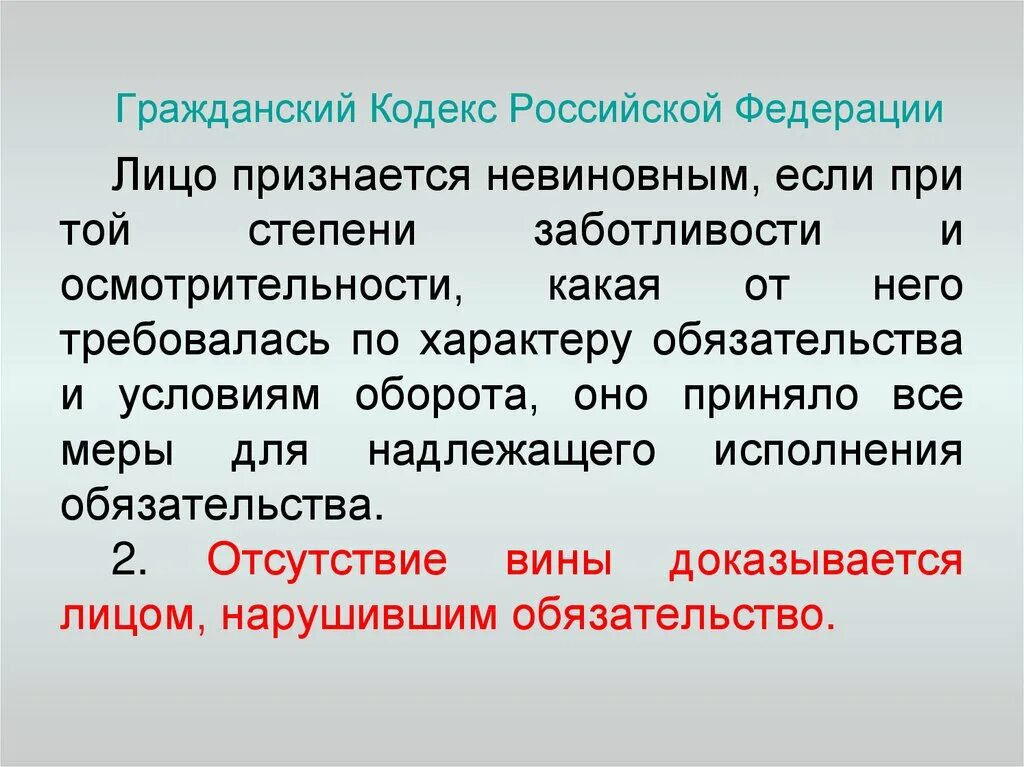 Гражданский Кодекс Российской Федерации

Лицо признается невиновным, если при той степени заботливости и осмотрительности, какая от него требовалась по характеру обязательства и условиям оборота, оно приняло все меры для надлежащего исполнения обязательства.

2. Отсутствие вины доказывается лицом, нарушившим обязательство.